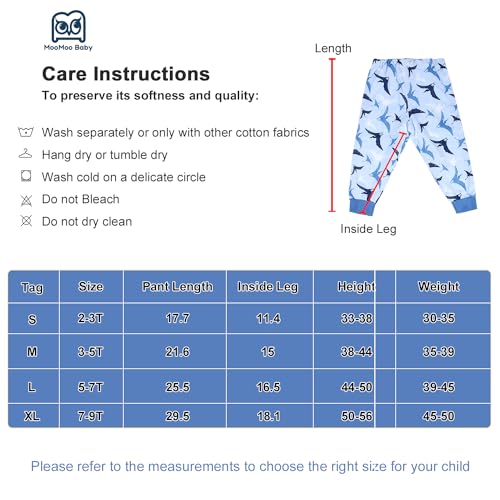 MooMoo Baby

Care Instructions
To preserve its softness and quality:

Wash separately or only with other cotton fabrics
Hang dry or tumble dry
Wash cold on a delicate circle
Do not Bleach
Do not dry clean

Length

Inside Leg

| Tag | Size | Pant Length | Inside Leg | Height | Weight |
|---|---|---|---|---|---|
| S | 2-3T | 17.7 | 11.4 | 33-38 | 30-35 |
| M | 3-5T | 21.6 | 15 | 38-44 | 35-39 |
| L | 5-7T | 25.5 | 16.5 | 44-50 | 39-45 |
| XL | 7-9T | 29.5 | 18.1 | 50-56 | 45-50 |

Please refer to the measurements to choose the right size for your child